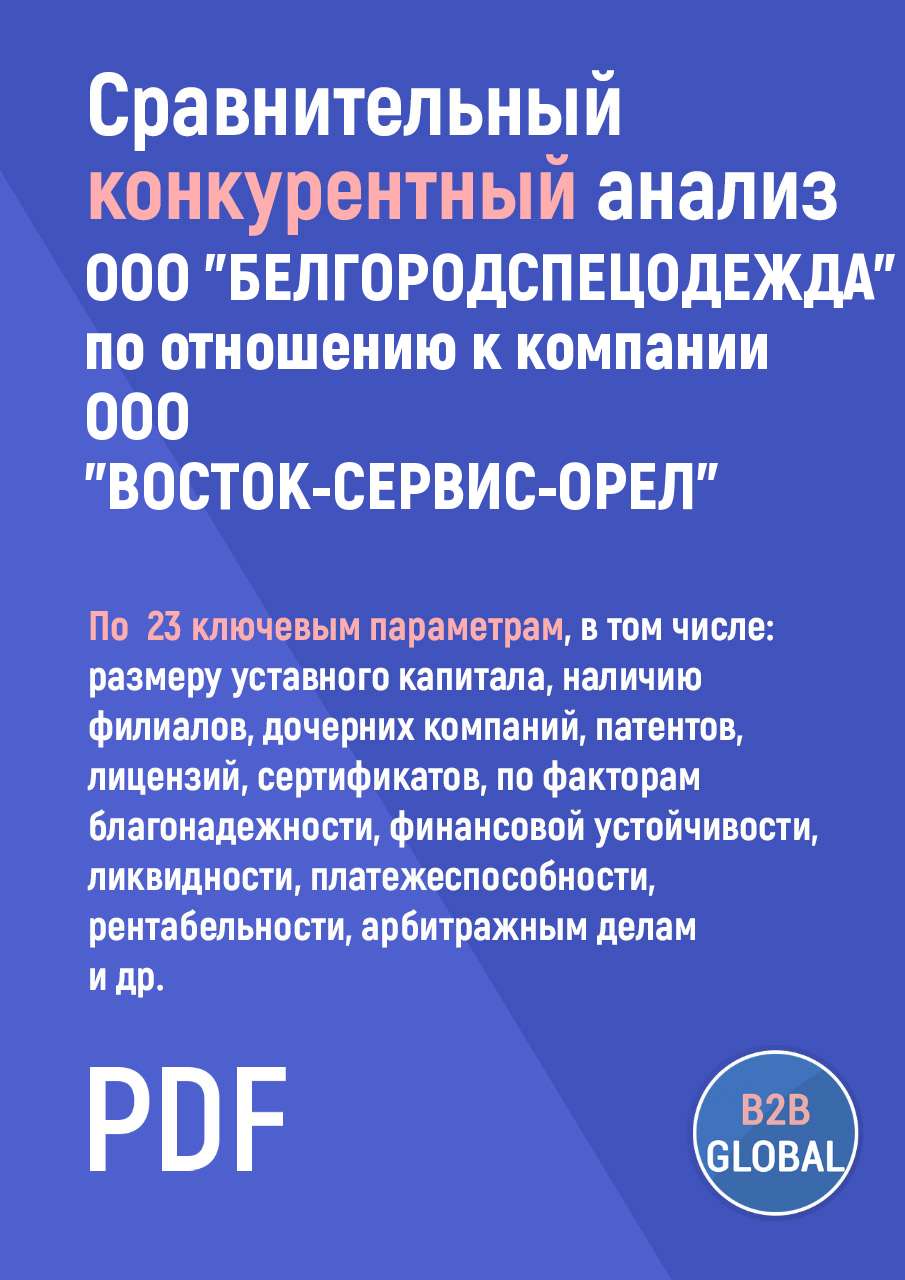 Сравнительный конкурентный анализ ООО "БЕЛГОРОДСПЕЦОДЕЖДА" по отношению к компании ООО "ВОСТОК-СЕРВИС-ОРЕЛ"

По 23 ключевым параметрам, в том числе: размеру уставного капитала, наличию филиалов, дочерних компаний, патентов, лицензий, сертификатов, по факторам благонадежности, финансовой устойчивости, ликвидности, платежеспособности, рентабельности, арбитражным делам и др.

PDF

B2B GLOBAL